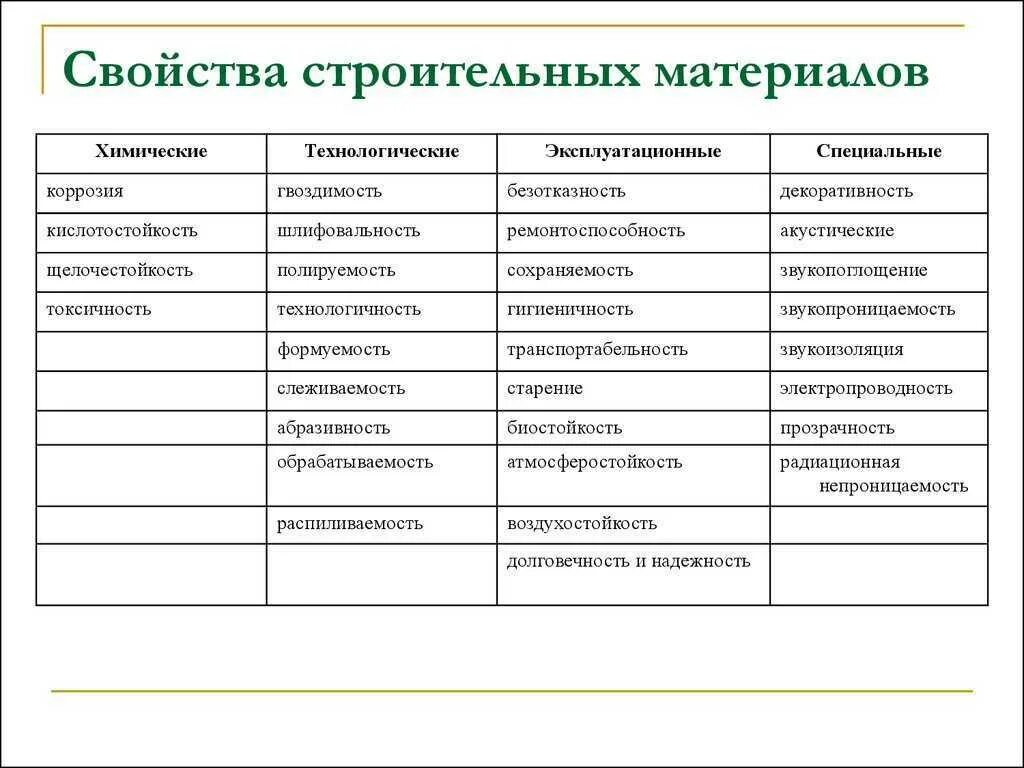 Свойства строительных материалов

| Химические | Технологические | Эксплуатационные | Специальные |
|---|---|---|---|
| коррозия | гвоздимость | безотказность | декоративность |
| кислотостойкость | шлифовальность | ремонтоспособность | акустические |
| щелочестойкость | полируемость | сохраняемость | звукопоглощение |
| токсичность | технологичность | гигиеничность | звукопроницаемость |
| | формуемость | транспортабельность | звукоизоляция |
| | слеживаемость | старение | электропроводность |
| | абразивность | биостойкость | прозрачность |
| | обрабатываемость | атмосферостойкость | радиационная непроницаемость |
| | распиливаемость | воздухостойкость | |
| | | долговечность и надежность | |